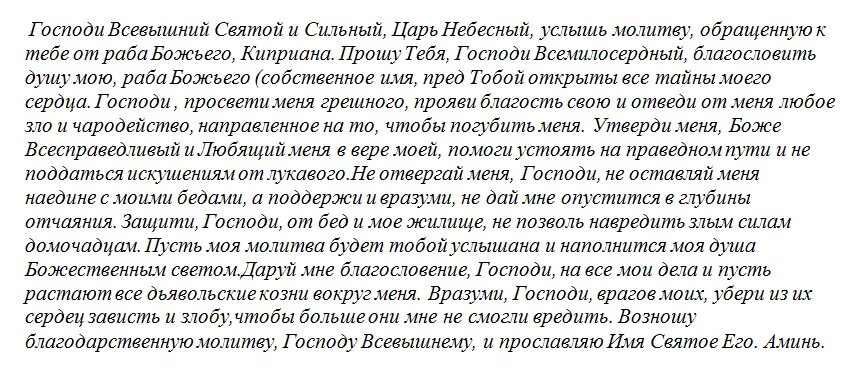 Господи Всевышний Святой и Сильный, Царь Небесный, услышь молитву, обращенную к тебе от раба Божьего, Киприана. Прошу Тебя, Господи Всемилосердный, благословить душу мою, раба Божьего (собственное имя, пред Тобой открыты все тайны моего сердца. Господи , просвети меня грешного, прояви благость свою и отведи от меня любое зло и чародейство, направленное на то, чтобы погубить меня. Утверди меня, Боже Всесправедливый и Любящий меня в вере моей, помоги устоять на праведном пути и не поддаться искушениям от лукавого.Не отвергай меня, Господи, не оставляй меня наедине с моими бедами, а поддержи и вразуми, не дай мне опустится в глубины отчаяния. Защити, Господи, от бед и мое жилище, не позволь навредить злым силам домочадцам. Пусть моя молитва будет тобой услышана и наполнится моя душа Божественным светом.Даруй мне благословение, Господи, на все мои дела и пусть растают все дьявольские козни вокруг меня. Вразуми, Господи, врагов моих, убери из их сердец зависть и злобу,чтобы больше они мне не смогли вредить. Возношу благодарственную молитву, Господу Всевышнему, и прославляю Имя Святое Его. Аминь.